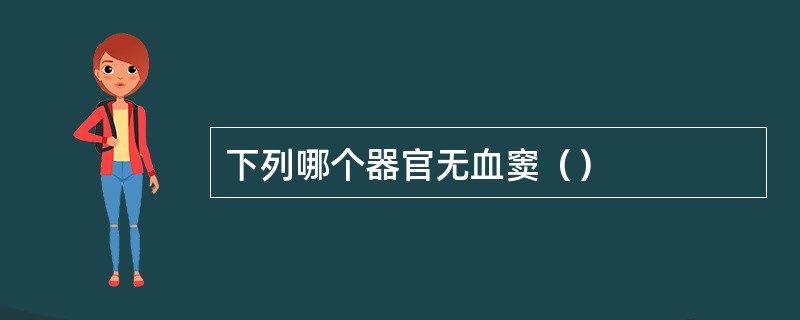 下列哪个器官无血窦（）